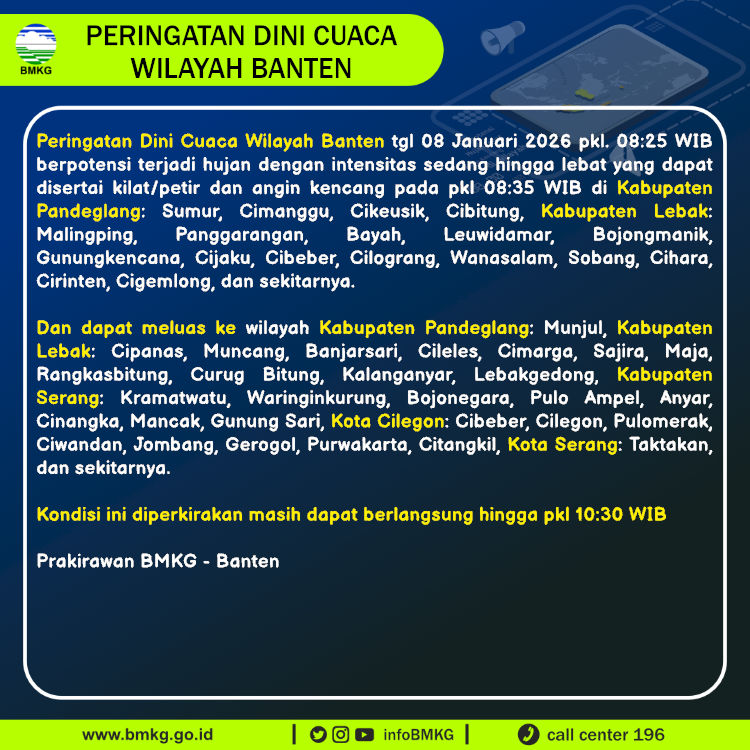 BMKG

PERINGATAN DINI CUACA
WILAYAH BANTEN

Peringatan Dini Cuaca Wilayah Banten tgl 08 Januari 2026 pkl. 08:25 WIB berpotensi terjadi hujan dengan intensitas sedang hingga lebat yang dapat disertai kilat/petir dan angin kencang pada pkl 08:35 WIB di Kabupaten Pandeglang: Sumur, Cimanggu, Cikeusik, Cibitung, Kabupaten Lebak: Malingping, Panggarangan, Bayah, Leuwidamar, Bojongmanik, Gunungkencana, Cijaku, Cibeber, Cilograng, Wanasalam, Sobang, Cihara, Cirinten, Cigemlong, dan sekitarnya.

Dan dapat meluas ke wilayah Kabupaten Pandeglang: Munjul, Kabupaten Lebak: Cipanas, Muncang, Banjarsari, Cileles, Cimarga, Sajira, Maja, Rangkasbitung, Curug Bitung, Kalanganyar, Lebakgedong, Kabupaten Serang: Kramatwatu, Waringinkurung, Bojonegara, Pulo Ampel, Anyar, Cinangka, Mancak, Gunung Sari, Kota Cilegon: Cibeber, Cilegon, Pulomerak, Ciwandan, Jombang, Gerogol, Purwakarta, Citangkil, Kota Serang: Taktakan, dan sekitarnya.

Kondisi ini diperkirakan masih dapat berlangsung hingga pkl 10:30 WIB

Prakirawan BMKG - Banten

www.bmkg.go.id | infoBMKG | call center 196